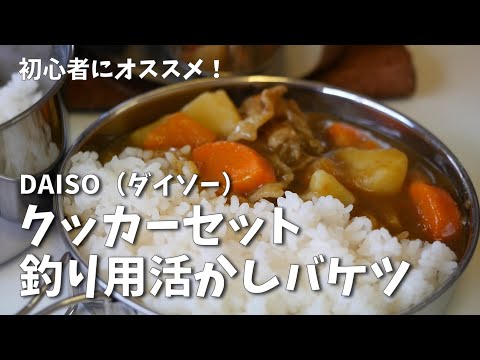 初心者にオススメ！

DAISO（ダイソー）
クッカーセット
釣り用活かしバケツ